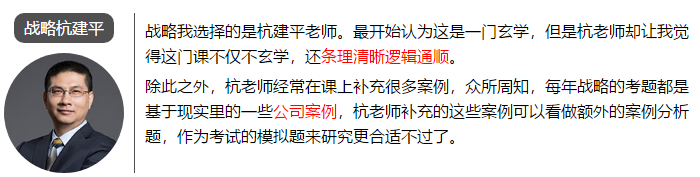 战略杭建平

战略我选择的是杭建平老师。最开始认为这是一门玄学，但是杭老师却让我觉得这门课不仅不玄学，还条理清晰逻辑通顺。

除此之外，杭老师经常在课上补充很多案例，众所周知，每年战略的考题都是基于现实里的一些公司案例，杭老师补充的这些案例可以看做额外的案例分析题，作为考试的模拟题来研究更合适不过了。